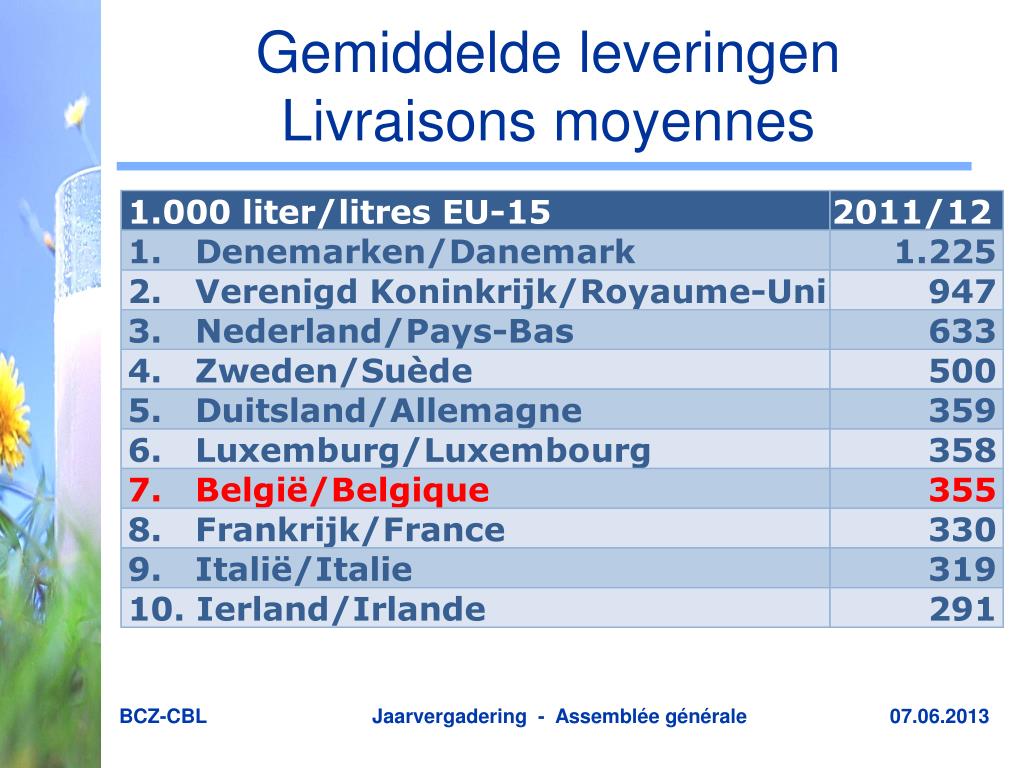 Gemiddelde leveringen
Livraisons moyennes

| 1.000 liter/litres EU-15 | 2011/12 |
|---|---|
| 1. Denemarken/Danemark | 1.225 |
| 2. Verenigd Koninkrijk/Royaume-Uni | 947 |
| 3. Nederland/Pays-Bas | 633 |
| 4. Zweden/Suède | 500 |
| 5. Duitsland/Allemagne | 359 |
| 6. Luxemburg/Luxembourg | 358 |
| 7. België/Belgique | 355 |
| 8. Frankrijk/France | 330 |
| 9. Italië/Italie | 319 |
| 10. Ierland/Irlande | 291 |

BCZ-CBL

Jaarvergadering - Assemblée générale

07.06.2013